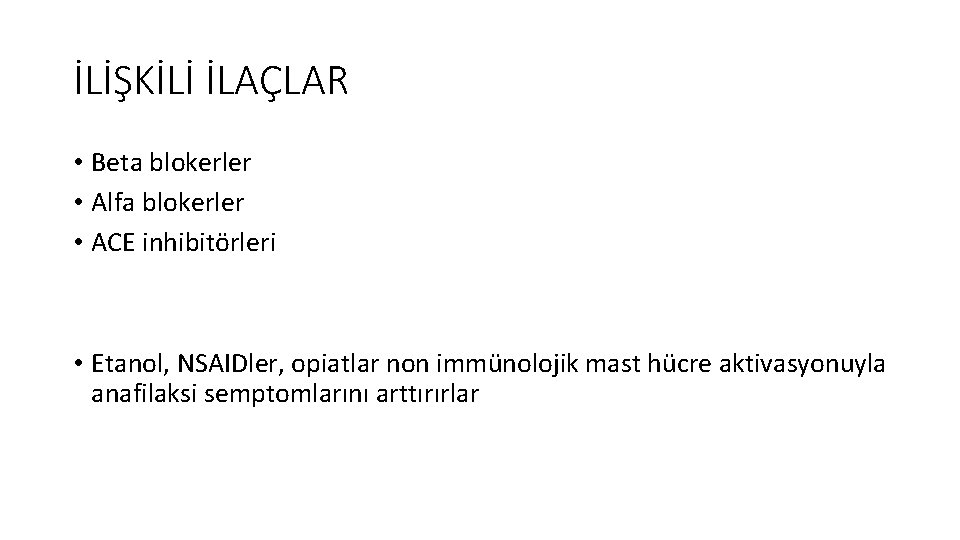 İLİŞKİLİ İLAÇLAR

• Beta blokerler
• Alfa blokerler
• ACE inhibitörleri

• Etanol, NSAIDler, opiatlar non immünolojik mast hücre aktivasyonuyla anafilaksi semptomlarını arttırırlar